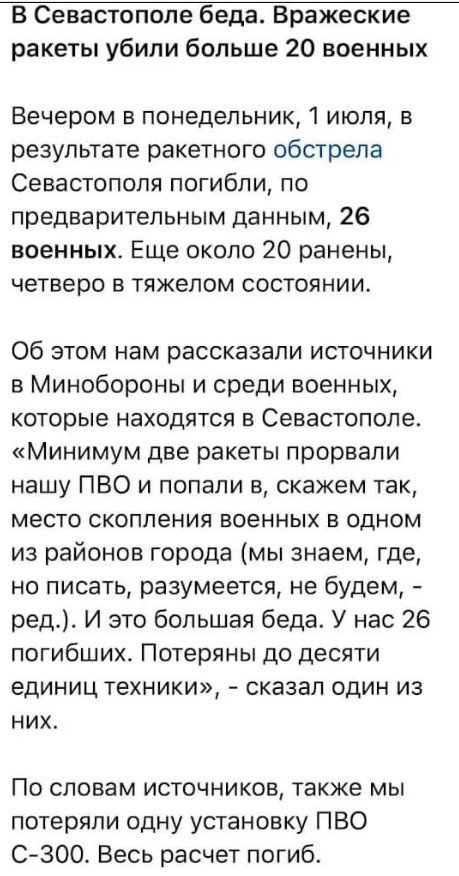 В Севастополе беда. Вражеские ракеты убили больше 20 военных

Вечером в понедельник, 1 июля, в результате ракетного обстрела Севастополя погибли, по предварительным данным, 26 военных. Еще около 20 ранены, четверо в тяжелом состоянии.

Об этом нам рассказали источники в Минобороны и среди военных, которые находятся в Севастополе. «Минимум две ракеты прорвали нашу ПВО и попали в, скажем так, место скопления военных в одном из районов города (мы знаем, где, но писать, разумеется, не будем, - ред.). И это большая беда. У нас 26 погибших. Потеряны до десяти единиц техники», - сказал один из них.

По словам источников, также мы потеряли одну установку ПВО С-300. Весь расчет погиб.